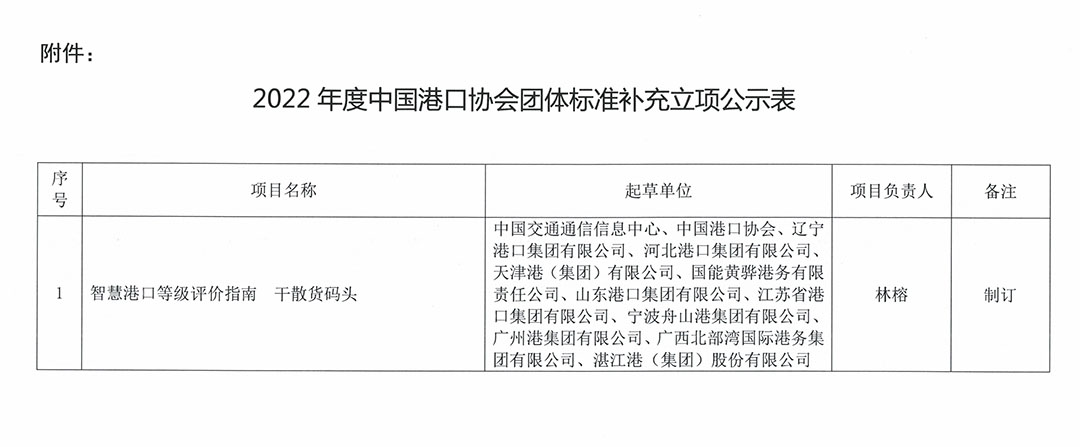 附件：

2022年度中国港口协会团体标准补充立项公示表

| 序号 | 项目名称 | 起草单位 | 项目负责人 | 备注 |
|---|---|---|---|---|
| 1 | 智慧港口等级评价指南 干散货码头 | 中国交通通信信息中心、中国港口协会、辽宁港口集团有限公司、河北港口集团有限公司、天津港（集团）有限公司、国能黄骅港务有限责任公司、山东港口集团有限公司、江苏省港口集团有限公司、宁波舟山港集团有限公司、广州港集团有限公司、广西北部湾国际港务集团有限公司、湛江港（集团）股份有限公司 | 林榕 | 制订 |